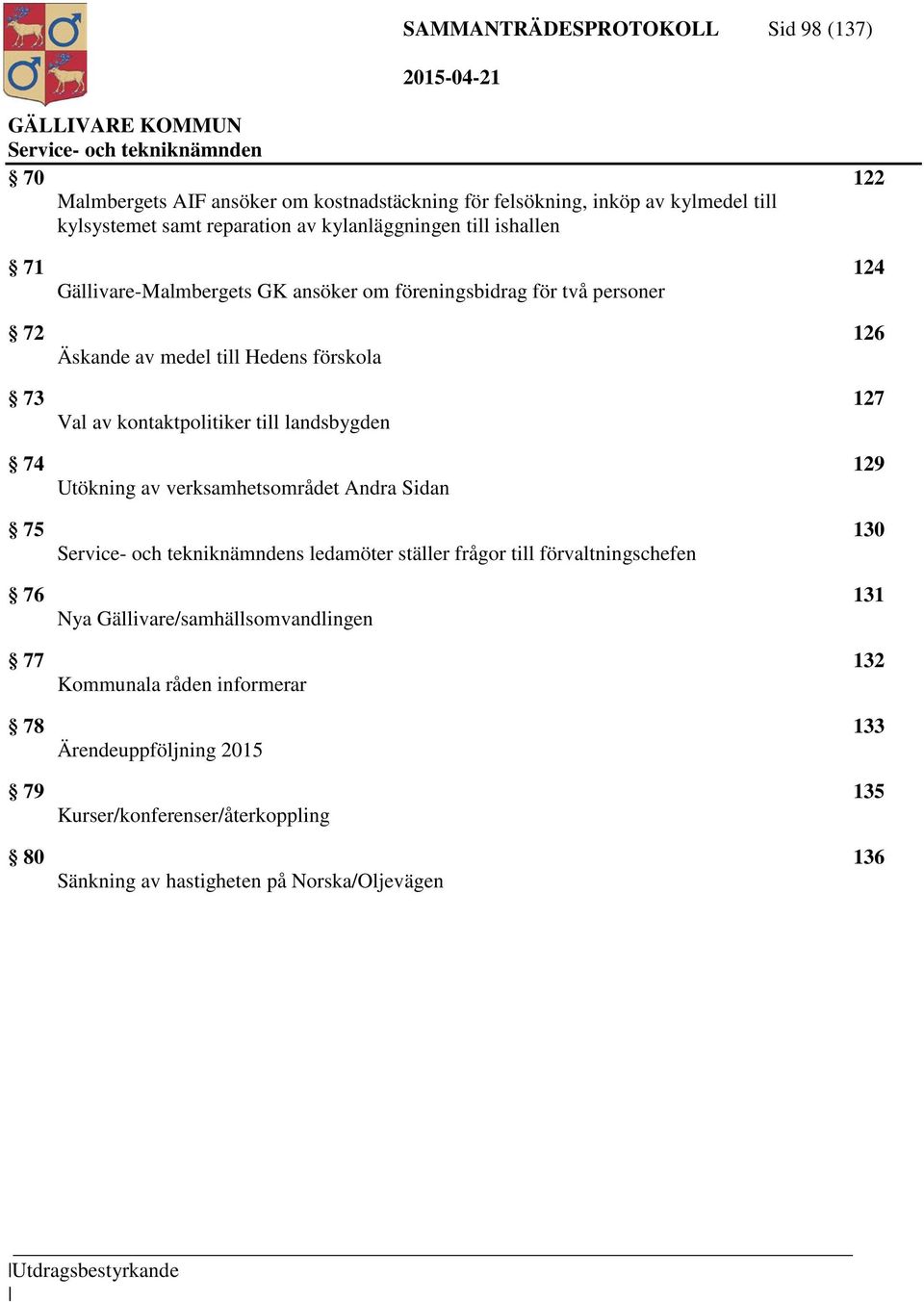 SAMMANTRÄDESPROTOKOLL Sid 98 (137)

2015-04-21

GÄLLIVARE KOMMUN
Service- och tekniknämnden

§ 70 122
Malmbergets AIF ansöker om kostnadstäckning för felsökning, inköp av kylmedel till kylsystemet samt reparation av kylanläggningen till ishallen

§ 71 124
Gällivare-Malmbergets GK ansöker om föreningsbidrag för två personer

§ 72 126
Äskande av medel till Hedens förskola

§ 73 127
Val av kontaktpolitiker till landsbygden

§ 74 129
Utökning av verksamhetsområdet Andra Sidan

§ 75 130
Service- och tekniknämndens ledamöter ställer frågor till förvaltningschefen

§ 76 131
Nya Gällivare/samhällsomvandlingen

§ 77 132
Kommunala råden informerar

§ 78 133
Ärendeuppföljning 2015

§ 79 135
Kurser/konferenser/återkoppling

§ 80 136
Sänkning av hastigheten på Norska/Oljevägen

Utdragsbestyrkande